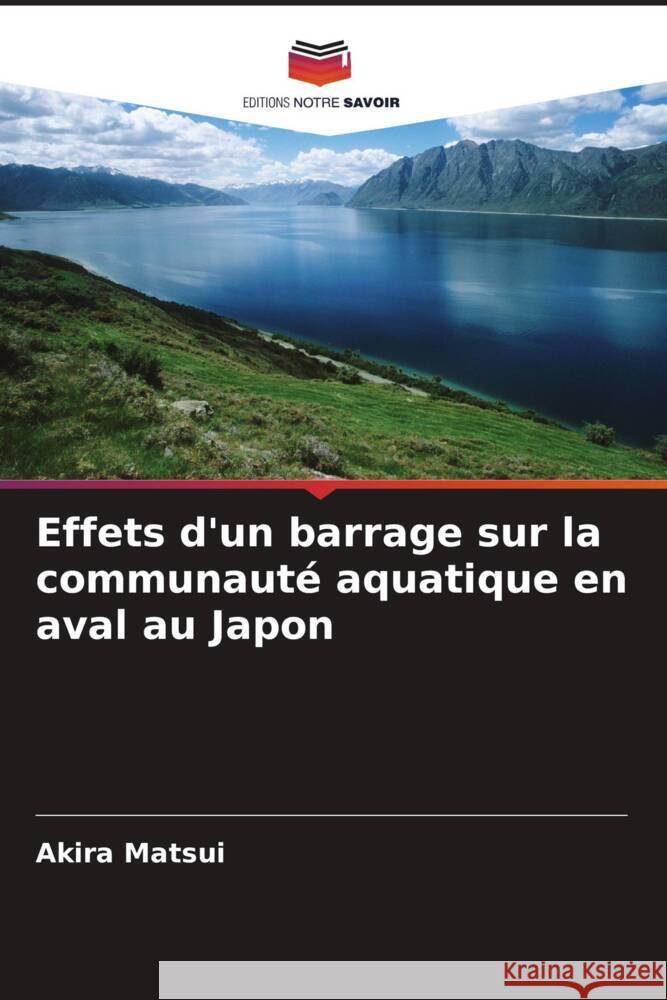 EDITIONS NOTRE SAVOIR

Effets d'un barrage sur la communauté aquatique en aval au Japon

Akira Matsui